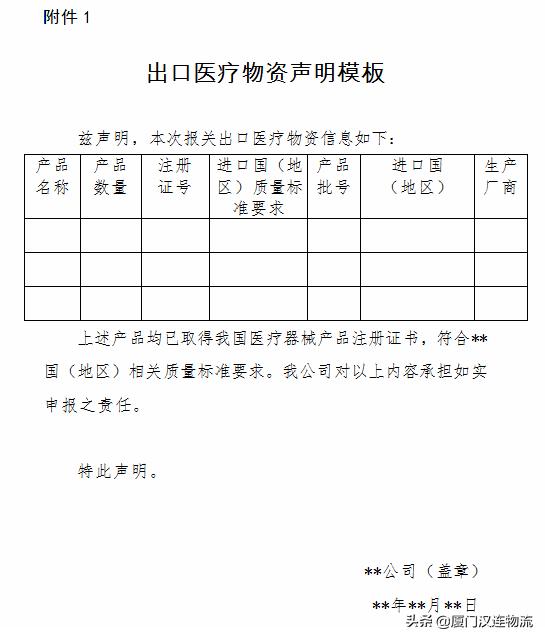 附件 1

出口医疗物资声明模板

兹声明，本次报关出口医疗物资信息如下：

| 产品名称 | 产品数量 | 注册证号 | 进口国（地区）质量标准要求 | 产品批号 | 进口国（地区） | 生产厂商 |
|---|---|---|---|---|---|---|
| | | | | | | |
| | | | | | | |
| | | | | | | |

上述产品均已取得我国医疗器械产品注册证书，符合**国（地区）相关质量标准要求。我公司对以上内容承担如实申报之责任。

特此声明。

**公司（盖章）

**年**月**日

头条 @厦门汉连物流